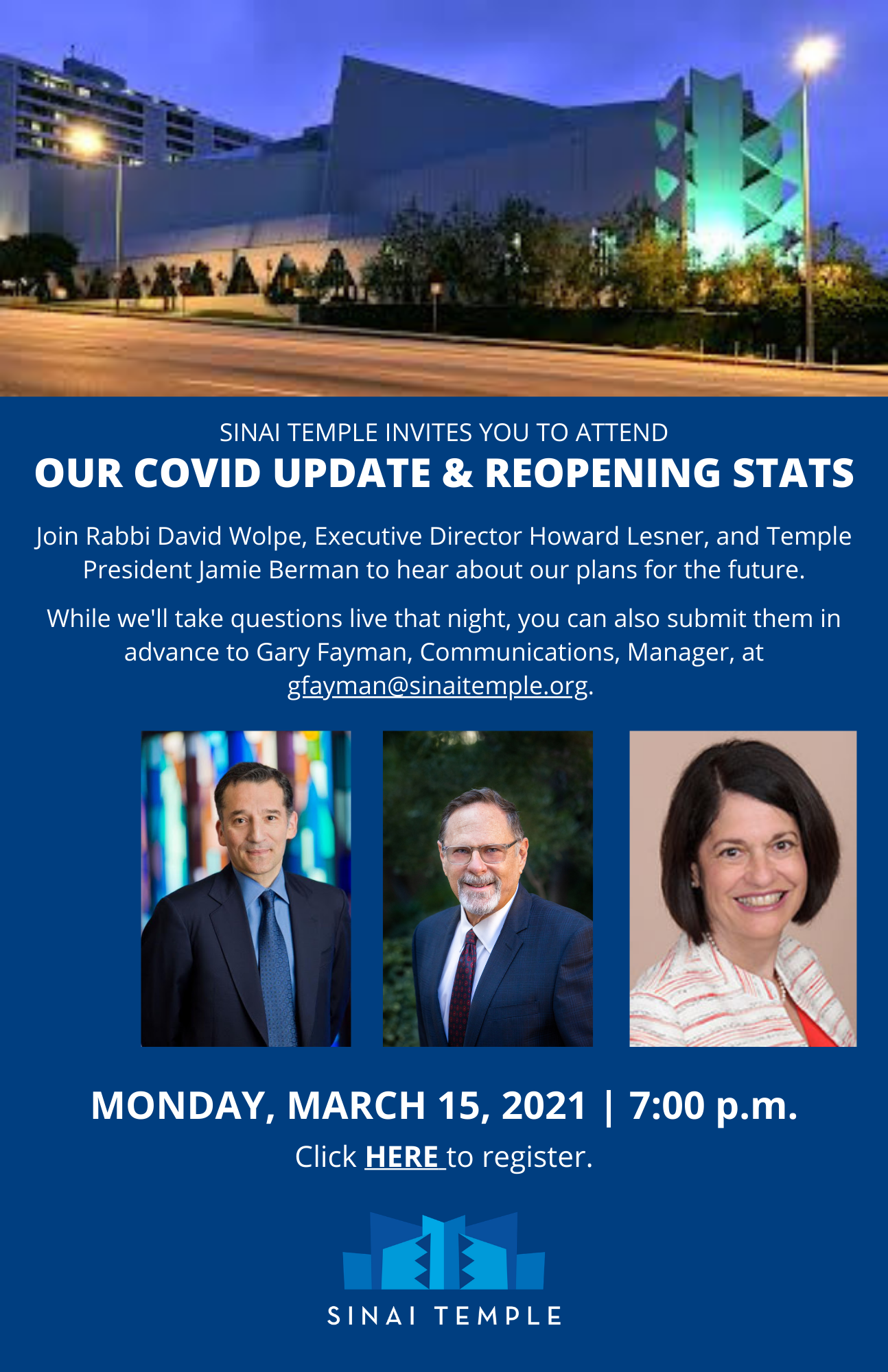 SINAI TEMPLE INVITES YOU TO ATTEND
OUR COVID UPDATE & REOPENING STATS

Join Rabbi David Wolpe, Executive Director Howard Lesner, and Temple President Jamie Berman to hear about our plans for the future.

While we'll take questions live that night, you can also submit them in advance to Gary Fayman, Communications, Manager, at gfayman@sinaitemple.org.

MONDAY, MARCH 15, 2021 | 7:00 p.m.
Click HERE to register.

SINAI TEMPLE